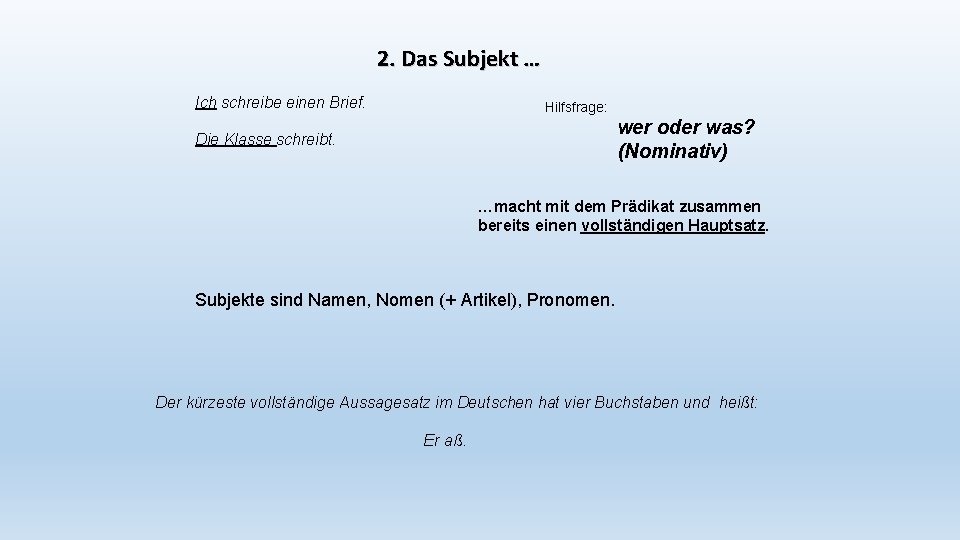 2. Das Subjekt …

Ich schreibe einen Brief.

Die Klasse schreibt.

Hilfsfrage:

wer oder was? (Nominativ)

…macht mit dem Prädikat zusammen bereits einen vollständigen Hauptsatz.

Subjekte sind Namen, Nomen (+ Artikel), Pronomen.

Der kürzeste vollständige Aussagesatz im Deutschen hat vier Buchstaben und heißt:

Er aß.